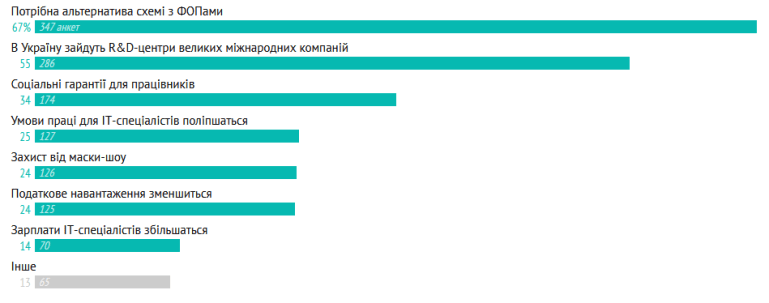 Потрібна альтернатива схемі з ФОПами
67% 347 анкет

В Україну зайдуть R&D-центри великих міжнародних компаній
55 286

Соціальні гарантії для працівників
34 174

Умови праці для IT-спеціалістів поліпшаться
25 127

Захист від маски-шоу
24 126

Податкове навантаження зменшиться
24 125

Зарплати IT-спеціалістів збільшаться
14 70

Інше
13 65